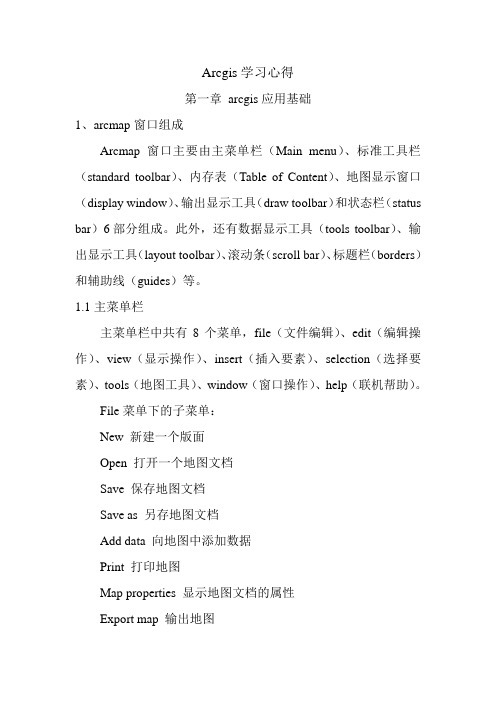 Arcgis 学习心得

第一章 arcgis 应用基础

1、arcmap 窗口组成

Arcmap 窗口主要由主菜单栏（Main menu）、标准工具栏（standard toolbar）、内存表（Table of Content）、地图显示窗口（display window）、输出显示工具（draw toolbar）和状态栏（status bar）6 部分组成。此外，还有数据显示工具（tools toolbar）、输出显示工具（layout toolbar）、滚动条（scroll bar）、标题栏（borders）和辅助线（guides）等。

1.1 主菜单栏

主菜单栏中共有 8 个菜单，file（文件编辑）、edit（编辑操作）、view（显示操作）、insert（插入要素）、selection（选择要素）、tools（地图工具）、window（窗口操作）、help（联机帮助）。

File 菜单下的子菜单：

New 新建一个版面

Open 打开一个地图文档

Save 保存地图文档

Save as 另存地图文档

Add data 向地图中添加数据

Print 打印地图

Map properties 显示地图文档的属性

Export map 输出地图